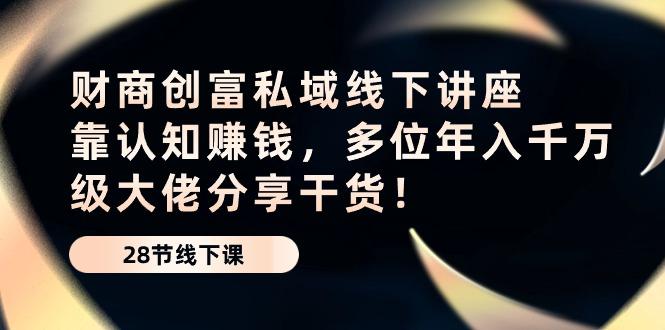 财商创富私域线下讲座
靠认知赚钱，多位年入千万级大佬分享干货！

28节线下课